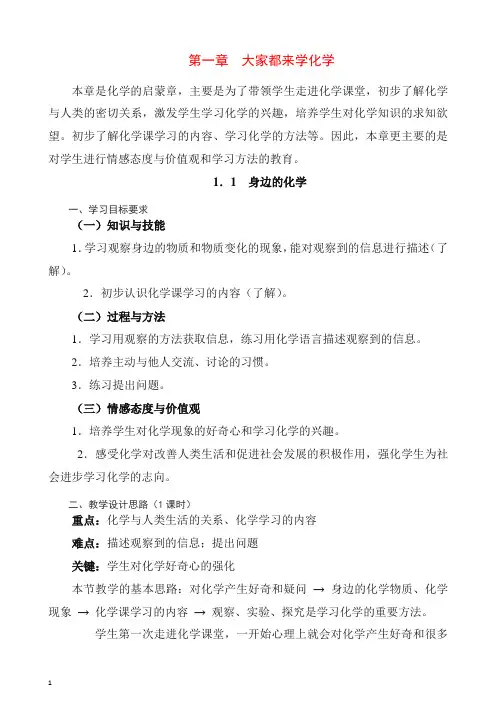 第一章　大家都来学化学

本章是化学的启蒙章，主要是为了带领学生走进化学课堂，初步了解化学与人类的密切关系，激发学生学习化学的兴趣，培养学生对化学知识的求知欲望。初步了解化学课学习的内容、学习化学的方法等。因此，本章更主要的是对学生进行情感态度与价值观和学习方法的教育。

1．1　身边的化学

一、学习目标要求

（一）知识与技能

1．学习观察身边的物质和物质变化的现象，能对观察到的信息进行描述（了解）。

2．初步认识化学课学习的内容（了解）。

（二）过程与方法

1．学习用观察的方法获取信息，练习用化学语言描述观察到的信息。

2．培养主动与他人交流、讨论的习惯。

3．练习提出问题。

（三）情感态度与价值观

1．培养学生对化学现象的好奇心和学习化学的兴趣。

2．感受化学对改善人类生活和促进社会发展的积极作用，强化学生为社会进步学习化学的志向。

二、教学设计思路（1 课时）

重点：化学与人类生活的关系、化学学习的内容

难点：描述观察到的信息；提出问题

关键：学生对化学好奇心的强化

本节教学的基本思路：对化学产生好奇和疑问 → 身边的化学物质、化学现象 → 化学课学习的内容 → 观察、实验、探究是学习化学的重要方法。

学生第一次走进化学课堂，一开始心理上就会对化学产生好奇和很多

1